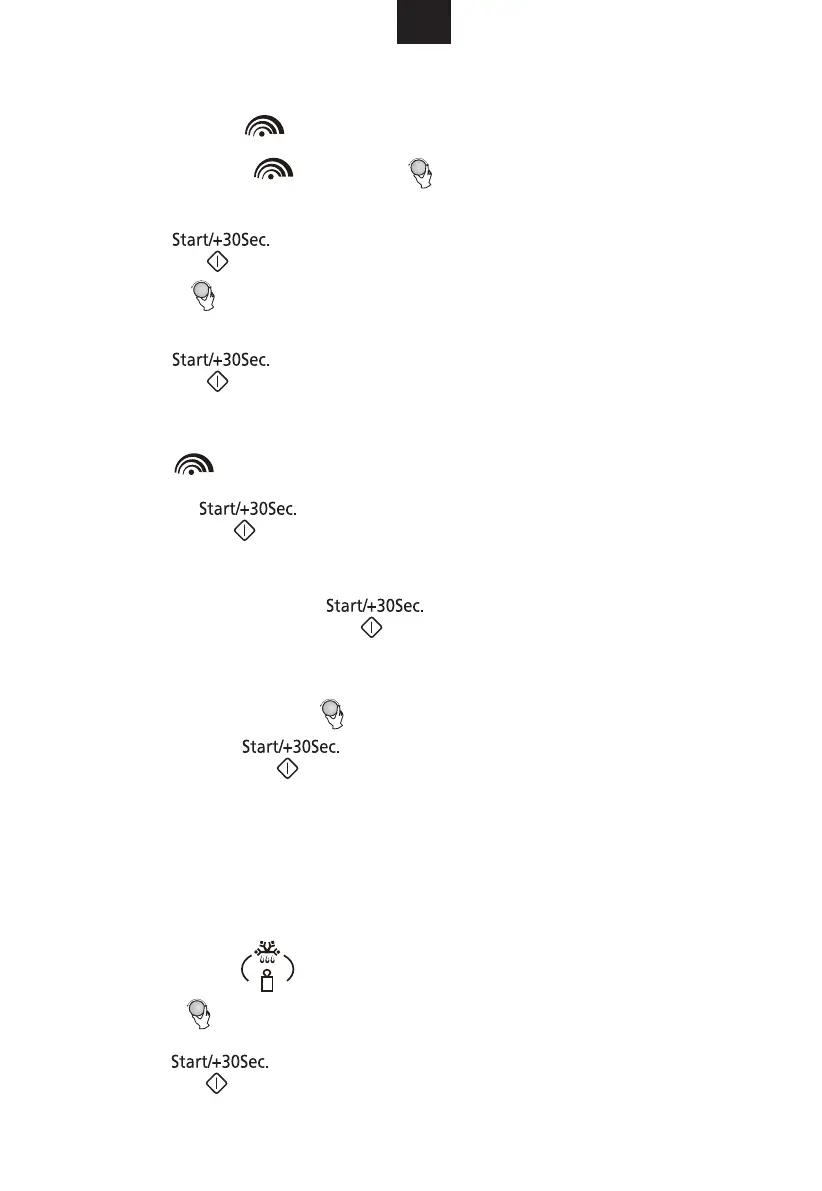 Start/+30Sec.

Start/+30Sec.

Start/+30Sec.

Start/+30Sec.

Start/+30Sec.

Start/+30Sec.